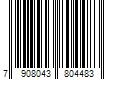 7 908043 804483